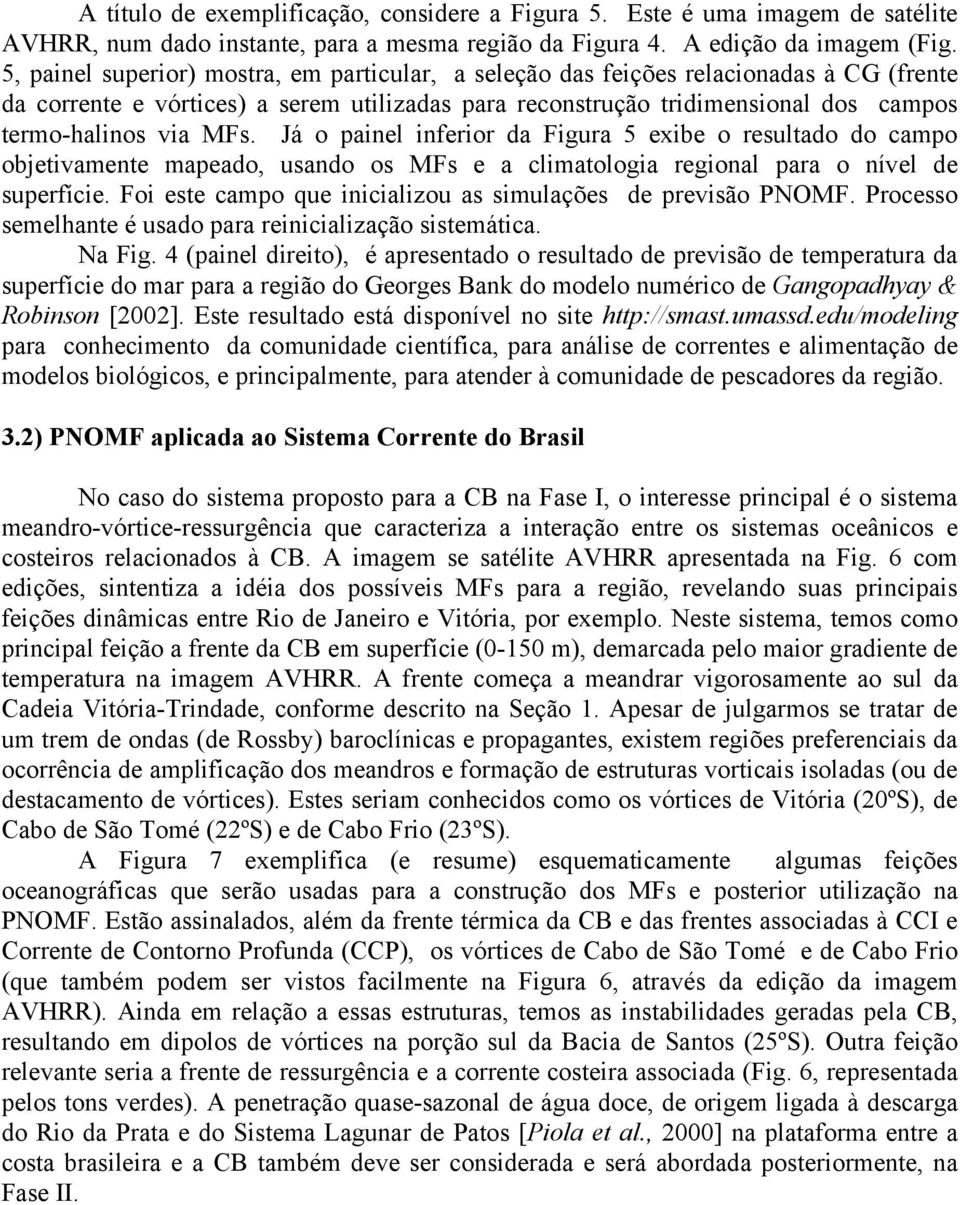 A título de exemplificação, considere a Figura 5. Este é uma imagem de satélite AVHRR, num dado instante, para a mesma região da Figura 4. A edição da imagem (Fig. 5, painel superior) mostra, em particular, a seleção das feições relacionadas à CG (frente da corrente e vórtices) a serem utilizadas para reconstrução tridimensional dos campos termo-halinos via MFs. Já o painel inferior da Figura 5 exibe o resultado do campo objetivamente mapeado, usando os MFs e a climatologia regional para o nível de superfície. Foi este campo que inicializou as simulações de previsão PNOMF. Processo semelhante é usado para reinicialização sistemática.

Na Fig. 4 (painel direito), é apresentado o resultado de previsão de temperatura da superfície do mar para a região do Georges Bank do modelo numérico de Gangopadhyay & Robinson [2002]. Este resultado está disponível no site http://smast.umassd.edu/modeling para conhecimento da comunidade científica, para análise de correntes e alimentação de modelos biológicos, e principalmente, para atender à comunidade de pescadores da região.

3.2) PNOMF aplicada ao Sistema Corrente do Brasil

No caso do sistema proposto para a CB na Fase I, o interesse principal é o sistema meandro-vórtice-ressurgência que caracteriza a interação entre os sistemas oceânicos e costeiros relacionados à CB. A imagem se satélite AVHRR apresentada na Fig. 6 com edições, sintentiza a idéia dos possíveis MFs para a região, revelando suas principais feições dinâmicas entre Rio de Janeiro e Vitória, por exemplo. Neste sistema, temos como principal feição a frente da CB em superfície (0-150 m), demarcada pelo maior gradiente de temperatura na imagem AVHRR. A frente começa a meandrar vigorosamente ao sul da Cadeia Vitória-Trindade, conforme descrito na Seção 1. Apesar de julgarmos se tratar de um trem de ondas (de Rossby) baroclínicas e propagantes, existem regiões preferenciais da ocorrência de amplificação dos meandros e formação de estruturas vorticais isoladas (ou de destacamento de vórtices). Estes seriam conhecidos como os vórtices de Vitória (20ºS), de Cabo de São Tomé (22ºS) e de Cabo Frio (23ºS).

A Figura 7 exemplifica (e resume) esquematicamente algumas feições oceanográficas que serão usadas para a construção dos MFs e posterior utilização na PNOMF. Estão assinalados, além da frente térmica da CB e das frentes associadas à CCI e Corrente de Contorno Profunda (CCP), os vórtices de Cabo de São Tomé e de Cabo Frio (que também podem ser vistos facilmente na Figura 6, através da edição da imagem AVHRR). Ainda em relação a essas estruturas, temos as instabilidades geradas pela CB, resultando em dipolos de vórtices na porção sul da Bacia de Santos (25ºS). Outra feição relevante seria a frente de ressurgência e a corrente costeira associada (Fig. 6, representada pelos tons verdes). A penetração quase-sazonal de água doce, de origem ligada à descarga do Rio da Prata e do Sistema Lagunar de Patos [Piola et al., 2000] na plataforma entre a costa brasileira e a CB também deve ser considerada e será abordada posteriormente, na Fase II.